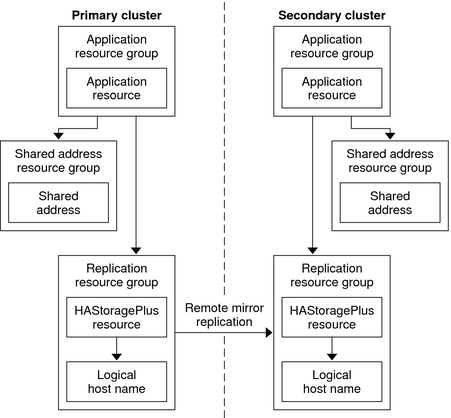 Primary cluster

Application resource group

Application resource

Shared address resource group

Shared address

Replication resource group

HAStoragePlus resource

Logical host name

Remote mirror replication

Secondary cluster

Application resource group

Application resource

Shared address resource group

Shared address

Replication resource group

HAStoragePlus resource

Logical host name